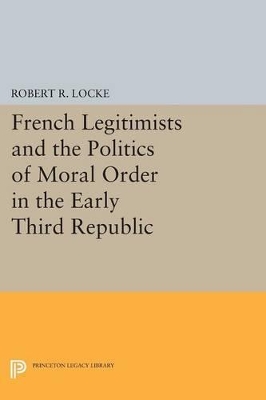 ROBERT R. LOCKE

French Legitimists and the Politics of Moral Order in the Early Third Republic

PRINCETON LEGACY LIBRARY